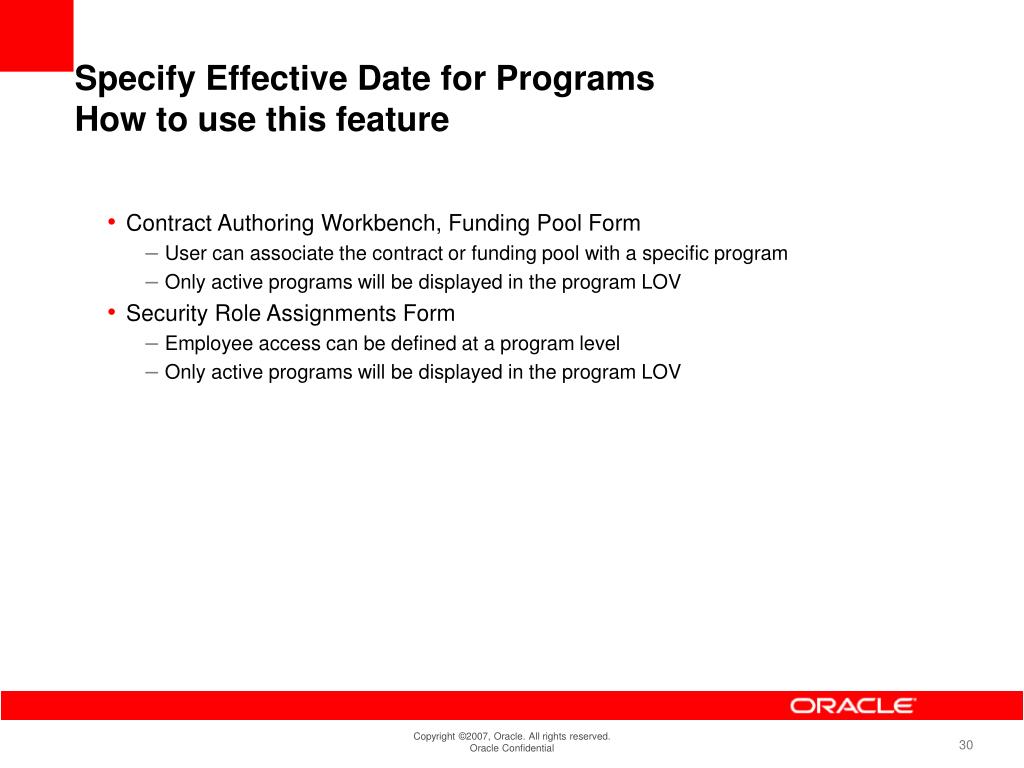 Specify Effective Date for Programs
How to use this feature

• Contract Authoring Workbench, Funding Pool Form
– User can associate the contract or funding pool with a specific program
– Only active programs will be displayed in the program LOV
• Security Role Assignments Form
– Employee access can be defined at a program level
– Only active programs will be displayed in the program LOV

ORACLE

Copyright ©2007, Oracle. All rights reserved.
Oracle Confidential

30